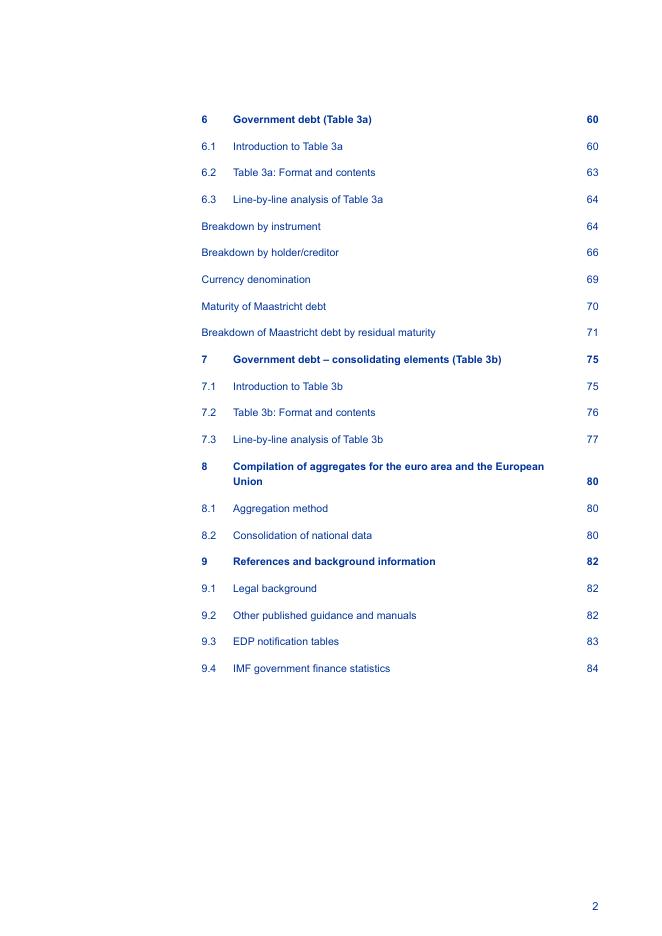 6 Government debt (Table 3a) 60

6.1 Introduction to Table 3a 60

6.2 Table 3a: Format and contents 63

6.3 Line-by-line analysis of Table 3a 64

Breakdown by instrument 64

Breakdown by holder/creditor 66

Currency denomination 69

Maturity of Maastricht debt 70

Breakdown of Maastricht debt by residual maturity 71

7 Government debt – consolidating elements (Table 3b) 75

7.1 Introduction to Table 3b 75

7.2 Table 3b: Format and contents 76

7.3 Line-by-line analysis of Table 3b 77

8 Compilation of aggregates for the euro area and the European Union 80

8.1 Aggregation method 80

8.2 Consolidation of national data 80

9 References and background information 82

9.1 Legal background 82

9.2 Other published guidance and manuals 82

9.3 EDP notification tables 83

9.4 IMF government finance statistics 84

2